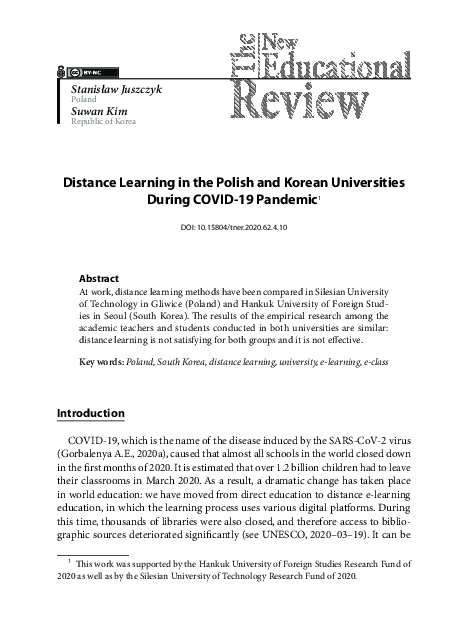 BY-NC

The New Educational Review

Stanisław Juszczyk
Poland
Suwan Kim
Republic of Korea

Distance Learning in the Polish and Korean Universities During COVID-19 Pandemic$^1$

DOI: 10.15804/tner.2020.62.4.10

Abstract
At work, distance learning methods have been compared in Silesian University of Technology in Gliwice (Poland) and Hankuk University of Foreign Studies in Seoul (South Korea). The results of the empirical research among the academic teachers and students conducted in both universities are similar: distance learning is not satisfying for both groups and it is not effective.

Key words: Poland, South Korea, distance learning, university, e-learning, e-class

Introduction

COVID-19, which is the name of the disease induced by the SARS-CoV-2 virus (Gorbalenya A.E., 2020a), caused that almost all schools in the world closed down in the first months of 2020. It is estimated that over 1.2 billion children had to leave their classrooms in March 2020. As a result, a dramatic change has taken place in world education: we have moved from direct education to distance e-learning education, in which the learning process uses various digital platforms. During this time, thousands of libraries were also closed, and therefore access to bibliographic sources deteriorated significantly (see UNESCO, 2020–03–19). It can be

$^1$ This work was supported by the Hankuk University of Foreign Studies Research Fund of 2020 as well as by the Silesian University of Technology Research Fund of 2020.